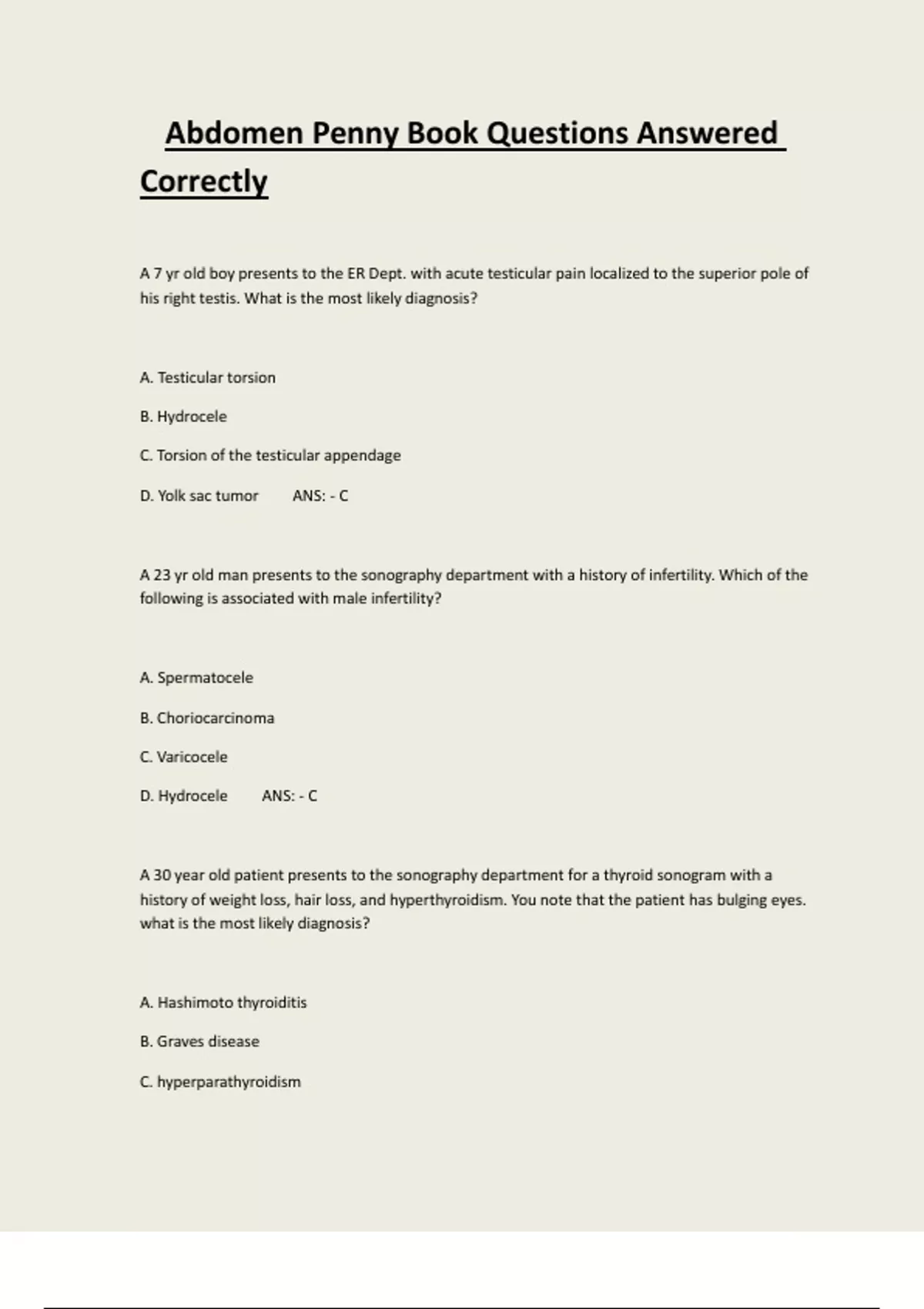 Abdomen Penny Book Questions Answered Correctly

A 7 yr old boy presents to the ER Dept. with acute testicular pain localized to the superior pole of his right testis. What is the most likely diagnosis?

A. Testicular torsion

B. Hydrocele

C. Torsion of the testicular appendage

D. Yolk sac tumor ANS: - C

A 23 yr old man presents to the sonography department with a history of infertility. Which of the following is associated with male infertility?

A. Spermatocele

B. Choriocarcinoma

C. Varicocele

D. Hydrocele ANS: - C

A 30 year old patient presents to the sonography department for a thyroid sonogram with a history of weight loss, hair loss, and hyperthyroidism. You note that the patient has bulging eyes. what is the most likely diagnosis?

A. Hashimoto thyroiditis

B. Graves disease

C. hyperparathyroidism